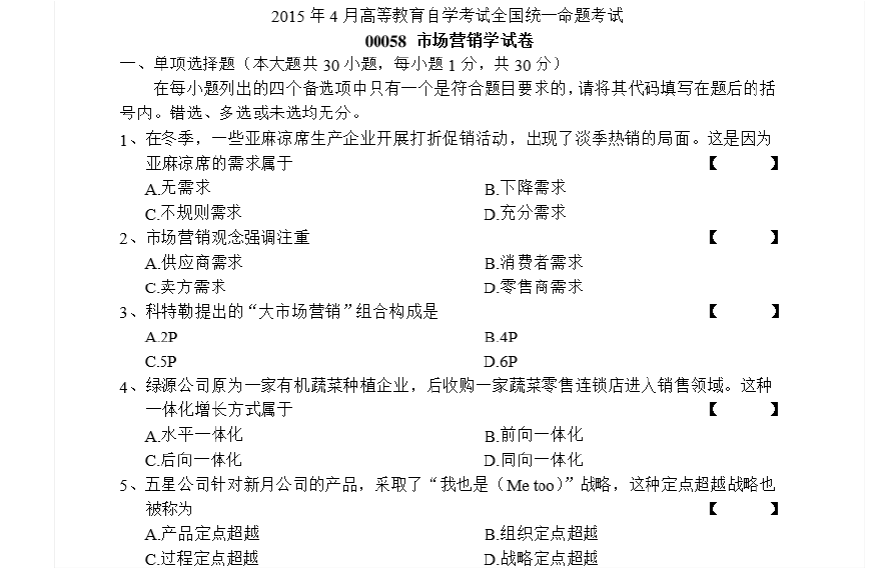 2015 年 4 月高等教育自学考试全国统一命题考试

00058 市场营销学试卷

一、单项选择题（本大题共 30 小题，每小题 1 分，共 30 分）

在每小题列出的四个备选项中只有一个是符合题目要求的，请将其代码填写在题后的括号内。错选、多选或未选均无分。

1、在冬季，一些亚麻凉席生产企业开展打折促销活动，出现了淡季热销的局面。这是因为亚麻凉席的需求属于 【　　】

A.无需求
B.下降需求
C.不规则需求
D.充分需求

2、市场营销观念强调注重 【　　】

A.供应商需求
B.消费者需求
C.卖方需求
D.零售商需求

3、科特勒提出的“大市场营销”组合构成是 【　　】

A.2P
B.4P
C.5P
D.6P

4、绿源公司原为一家有机蔬菜种植企业，后收购一家蔬菜零售连锁店进入销售领域。这种一体化增长方式属于 【　　】

A.水平一体化
B.前向一体化
C.后向一体化
D.同向一体化

5、五星公司针对新月公司的产品，采取了“我也是（Me too）”战略，这种定点超越战略也被称为 【　　】

A.产品定点超越
B.组织定点超越
C.过程定点超越
D.战略定点超越